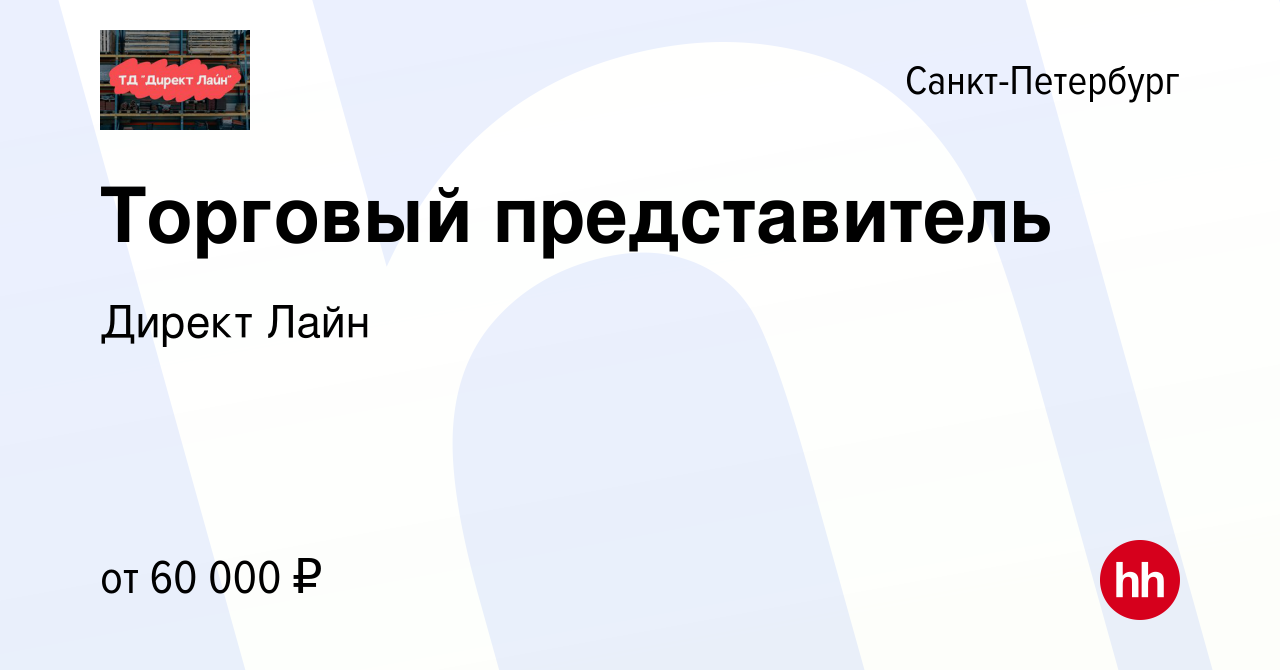 ТД "Директ Лайн"

Санкт-Петербург

Торговый представитель

Директ Лайн

от 60 000 ₽

hh